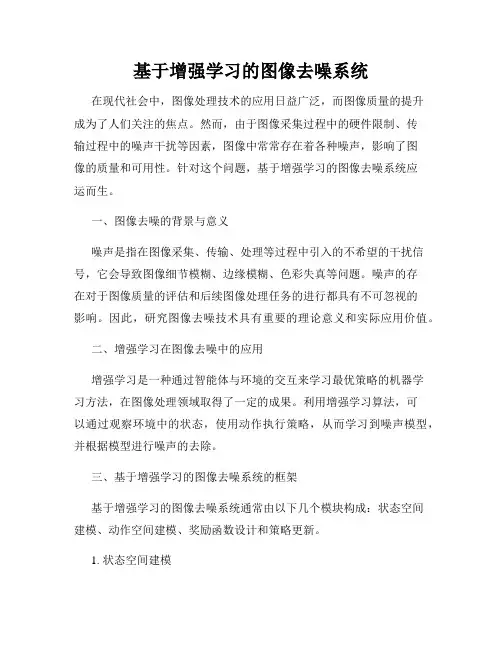 基于增强学习的图像去噪系统

在现代社会中，图像处理技术的应用日益广泛，而图像质量的提升成为了人们关注的焦点。然而，由于图像采集过程中的硬件限制、传输过程中的噪声干扰等因素，图像中常常存在着各种噪声，影响了图像的质量和可用性。针对这个问题，基于增强学习的图像去噪系统应运而生。

一、图像去噪的背景与意义

噪声是指在图像采集、传输、处理等过程中引入的不希望的干扰信号，它会导致图像细节模糊、边缘模糊、色彩失真等问题。噪声的存在对于图像质量的评估和后续图像处理任务的进行都具有不可忽视的影响。因此，研究图像去噪技术具有重要的理论意义和实际应用价值。

二、增强学习在图像去噪中的应用

增强学习是一种通过智能体与环境的交互来学习最优策略的机器学习方法，在图像处理领域取得了一定的成果。利用增强学习算法，可以通过观察环境中的状态，使用动作执行策略，从而学习到噪声模型，并根据模型进行噪声的去除。

三、基于增强学习的图像去噪系统的框架

基于增强学习的图像去噪系统通常由以下几个模块构成：状态空间建模、动作空间建模、奖励函数设计和策略更新。

1. 状态空间建模